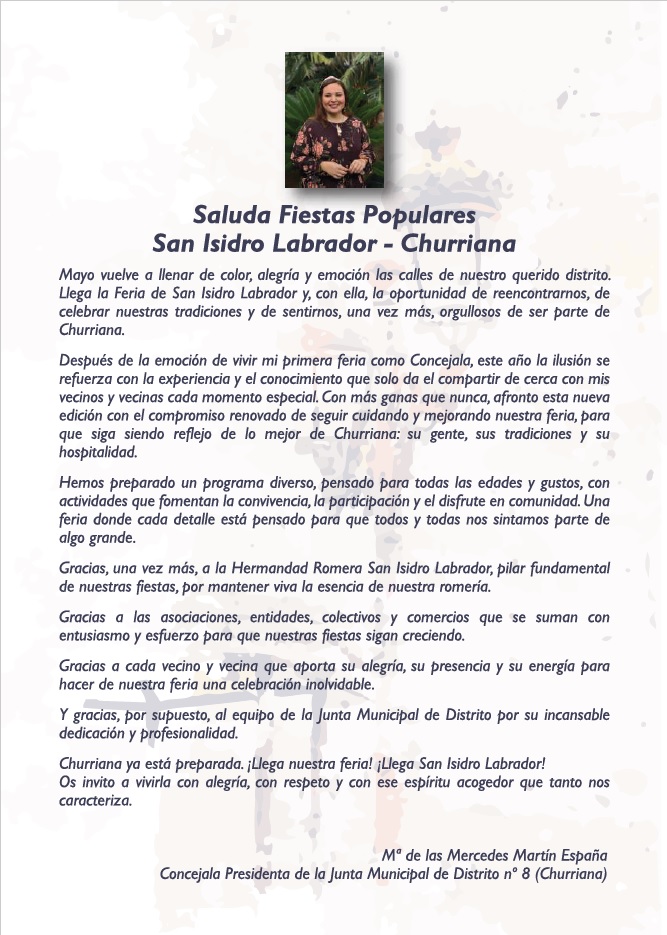 Saluda Fiestas Populares
San Isidro Labrador - Churriana

Mayo vuelve a llenar de color, alegría y emoción las calles de nuestro querido distrito. Llega la Feria de San Isidro Labrador y, con ella, la oportunidad de reencontrarnos, de celebrar nuestras tradiciones y de sentirnos, una vez más, orgullosos de ser parte de Churriana.

Después de la emoción de vivir mi primera feria como Concejala, este año la ilusión se refuerza con la experiencia y el conocimiento que solo da el compartir de cerca con mis vecinos y vecinas cada momento especial. Con más ganas que nunca, afronto esta nueva edición con el compromiso renovado de seguir cuidando y mejorando nuestra feria, para que siga siendo reflejo de lo mejor de Churriana: su gente, sus tradiciones y su hospitalidad.

Hemos preparado un programa diverso, pensado para todas las edades y gustos, con actividades que fomentan la convivencia, la participación y el disfrute en comunidad. Una feria donde cada detalle está pensado para que todos y todas nos sintamos parte de algo grande.

Gracias, una vez más, a la Hermandad Romera San Isidro Labrador, pilar fundamental de nuestras fiestas, por mantener viva la esencia de nuestra romería.

Gracias a las asociaciones, entidades, colectivos y comercios que se suman con entusiasmo y esfuerzo para que nuestras fiestas sigan creciendo.

Gracias a cada vecino y vecina que aporta su alegría, su presencia y su energía para hacer de nuestra feria una celebración inolvidable.

Y gracias, por supuesto, al equipo de la Junta Municipal de Distrito por su incansable dedicación y profesionalidad.

Churriana ya está preparada. ¡Llega nuestra feria! ¡Llega San Isidro Labrador!
Os invito a vivirla con alegría, con respeto y con ese espíritu acogedor que tanto nos caracteriza.

Mª de las Mercedes Martín España
Concejala Presidenta de la Junta Municipal de Distrito nº 8 (Churriana)